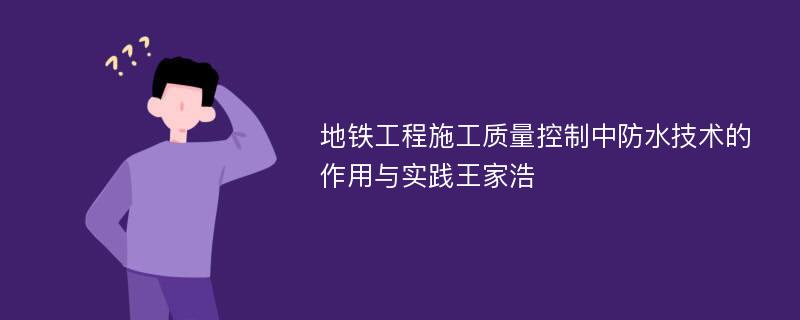 ???

地铁工程施工质量控制中防水技术的作用与实践王家浩